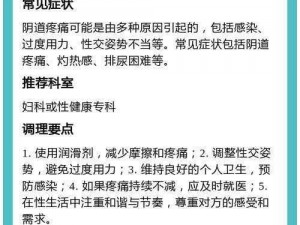 常见症状

阴道疼痛可能是由多种原因引起的，包括感染、过度用力、性交姿势不当等。常见症状包括阴道疼痛、灼热感、排尿困难等。

推荐科室

妇科或性健康专科

调理要点

1. 使用润滑剂，减少摩擦和疼痛；2. 调整性交姿势，避免过度用力；3. 维持良好的个人卫生，预防感染；4. 如果疼痛持续不减，应及时就医；5. 在性生活中注重和谐与节奏，尊重对方的感受和需求。